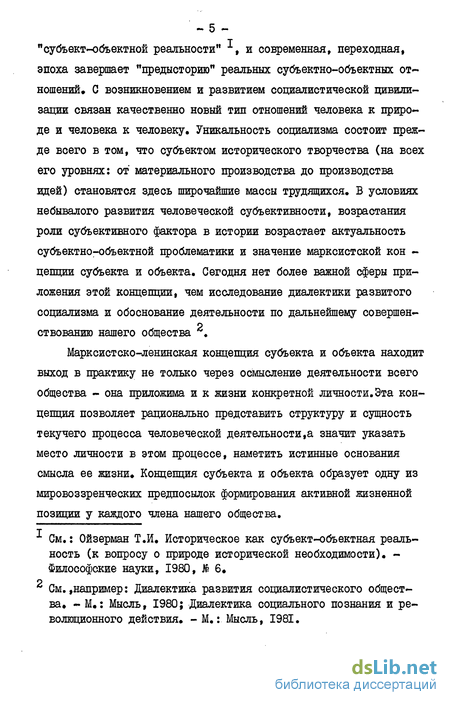 - 5 -

"субъект-объектной реальности" $^I$, и современная, переходная, эпоха завершает "предысторию" реальных субъектно-объектных отношений. С возникновением и развитием социалистической цивилизации связан качественно новый тип отношений человека к природе и человека к человеку. Уникальность социализма состоит прежде всего в том, что субъектом исторического творчества (на всех его уровнях: от материального производства до производства идей) становятся здесь широчайшие массы трудящихся. В условиях небывалого развития человеческой субъективности, возрастания роли субъективного фактора в истории возрастает актуальность субъектно-объектной проблематики и значение марксистской концепции субъекта и объекта. Сегодня нет более важной сферы приложения этой концепции, чем исследование диалектики развитого социализма и обоснование деятельности по дальнейшему совершенствованию нашего общества $^2$.

Марксистско-ленинская концепция субъекта и объекта находит выход в практику не только через осмысление деятельности всего общества - она приложима и к жизни конкретной личности.Эта концепция позволяет рационально представить структуру и сущность текучего процесса человеческой деятельности,а значит указать место личности в этом процессе, наметить истинные основания смысла ее жизни. Концепция субъекта и объекта образует одну из мировоззренческих предпосылок формирования активной жизненной позиции у каждого члена нашего общества.

$^I$ См.: Ойзерман Т.И. Историческое как субъект-объектная реальность (к вопросу о природе исторической необходимости). - Философские науки, I980, № 6.

$^2$ См.,например: Диалектика развития социалистического общества. - М.: Мысль, I980; Диалектика социального познания и революционного действия. - М.: Мысль, I98I.

dsLib.net
библиотека диссертаций